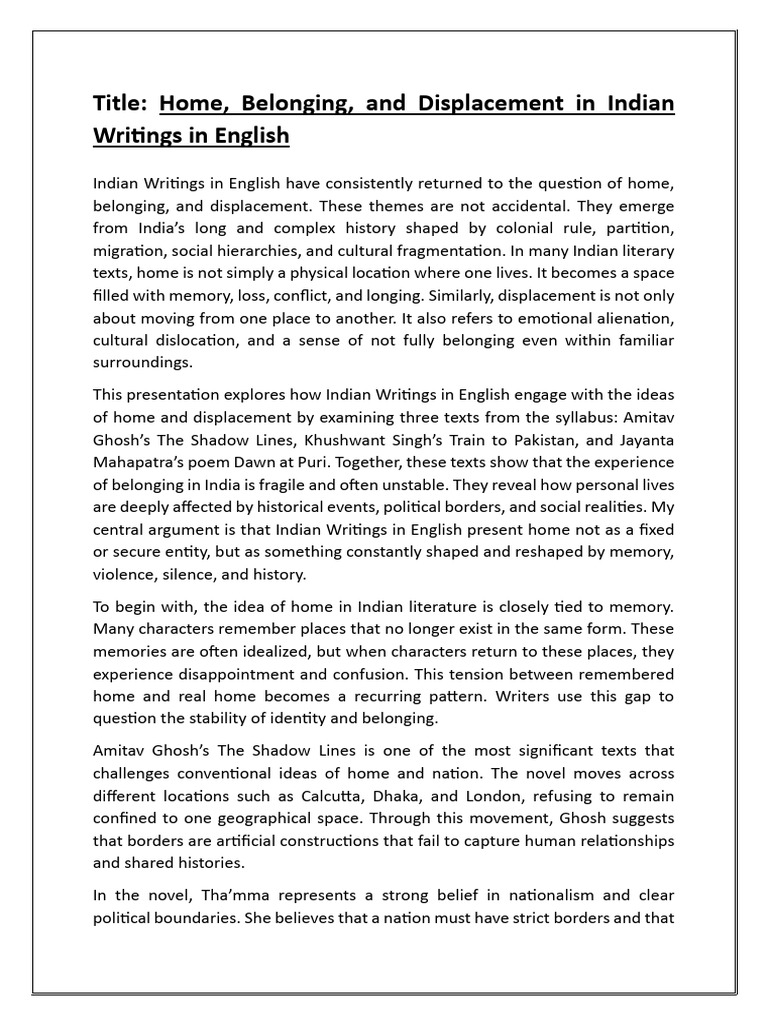 Title: Home, Belonging, and Displacement in Indian Writings in English

Indian Writings in English have consistently returned to the question of home, belonging, and displacement. These themes are not accidental. They emerge from India's long and complex history shaped by colonial rule, partition, migration, social hierarchies, and cultural fragmentation. In many Indian literary texts, home is not simply a physical location where one lives. It becomes a space filled with memory, loss, conflict, and longing. Similarly, displacement is not only about moving from one place to another. It also refers to emotional alienation, cultural dislocation, and a sense of not fully belonging even within familiar surroundings.

This presentation explores how Indian Writings in English engage with the ideas of home and displacement by examining three texts from the syllabus: Amitav Ghosh's The Shadow Lines, Khushwant Singh's Train to Pakistan, and Jayanta Mahapatra's poem Dawn at Puri. Together, these texts show that the experience of belonging in India is fragile and often unstable. They reveal how personal lives are deeply affected by historical events, political borders, and social realities. My central argument is that Indian Writings in English present home not as a fixed or secure entity, but as something constantly shaped and reshaped by memory, violence, silence, and history.

To begin with, the idea of home in Indian literature is closely tied to memory. Many characters remember places that no longer exist in the same form. These memories are often idealized, but when characters return to these places, they experience disappointment and confusion. This tension between remembered home and real home becomes a recurring pattern. Writers use this gap to question the stability of identity and belonging.

Amitav Ghosh's The Shadow Lines is one of the most significant texts that challenges conventional ideas of home and nation. The novel moves across different locations such as Calcutta, Dhaka, and London, refusing to remain confined to one geographical space. Through this movement, Ghosh suggests that borders are artificial constructions that fail to capture human relationships and shared histories.

In the novel, Tha'mma represents a strong belief in nationalism and clear political boundaries. She believes that a nation must have strict borders and that